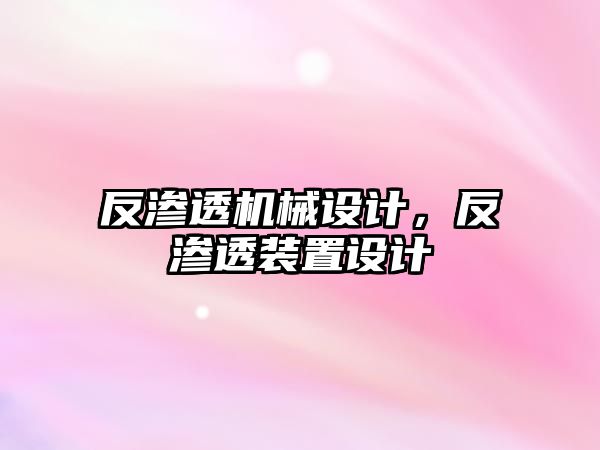 反渗透机械设计，反渗透装置设计